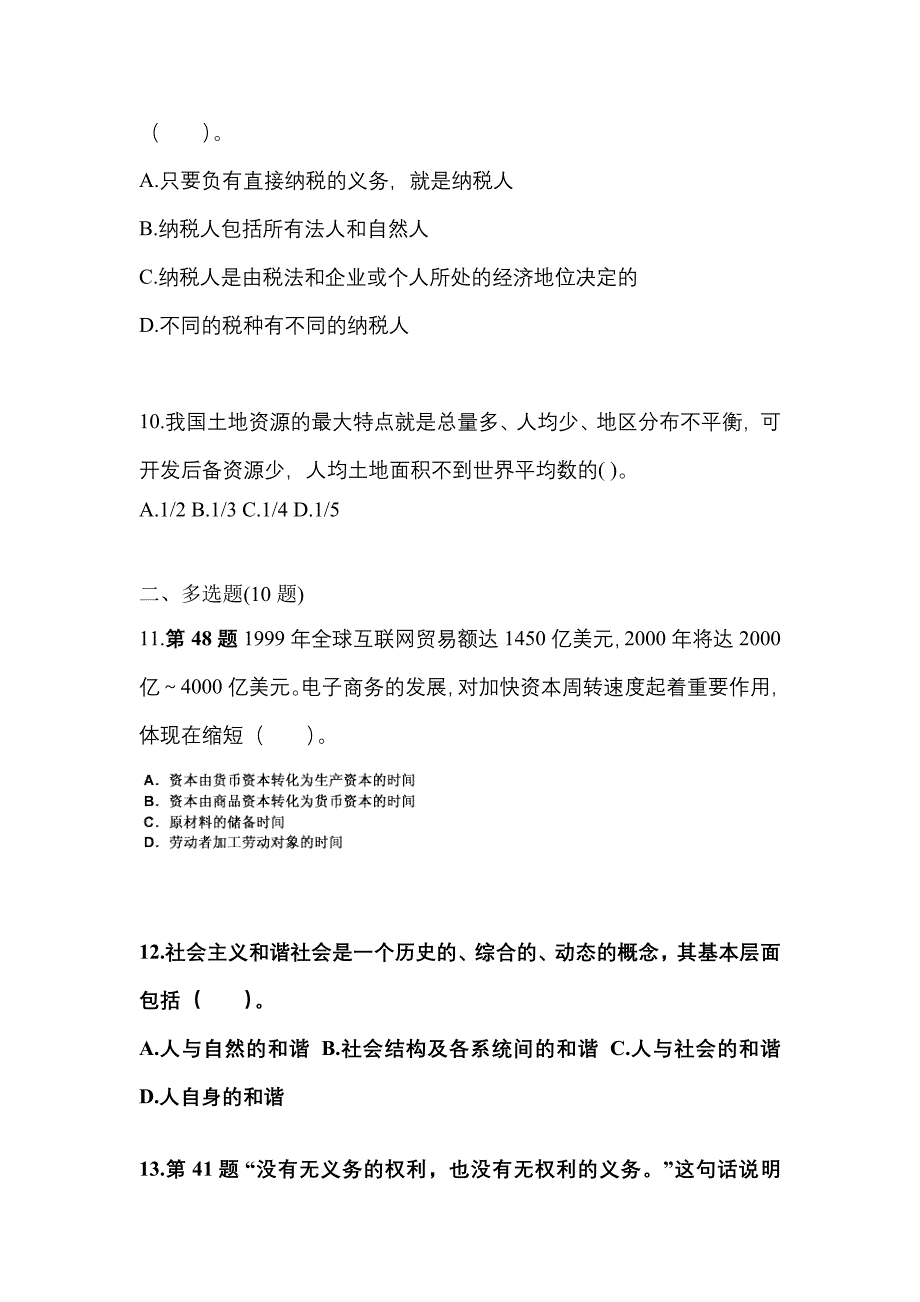 （　　）。

A.只要负有直接纳税的义务，就是纳税人

B.纳税人包括所有法人和自然人

C.纳税人是由税法和企业或个人所处的经济地位决定的

D.不同的税种有不同的纳税人

10.我国土地资源的最大特点就是总量多、人均少、地区分布不平衡，可开发后备资源少，人均土地面积不到世界平均数的( )。
A.1/2 B.1/3 C.1/4 D.1/5

二、多选题(10 题)
11.第 48 题 1999 年全球互联网贸易额达 1450 亿美元，2000 年将达 2000 亿～4000 亿美元。电子商务的发展，对加快资本周转速度起着重要作用，体现在缩短（　　）。

A．资本由货币资本转化为生产资本的时间
B．资本由商品资本转化为货币资本的时间
C．原材料的储备时间
D．劳动者加工劳动对象的时间

12.社会主义和谐社会是一个历史的、综合的、动态的概念，其基本层面包括（　　）。
A.人与自然的和谐 B.社会结构及各系统间的和谐 C.人与社会的和谐 D.人自身的和谐

13.第 41 题 “没有无义务的权利，也没有无权利的义务。”这句话说明